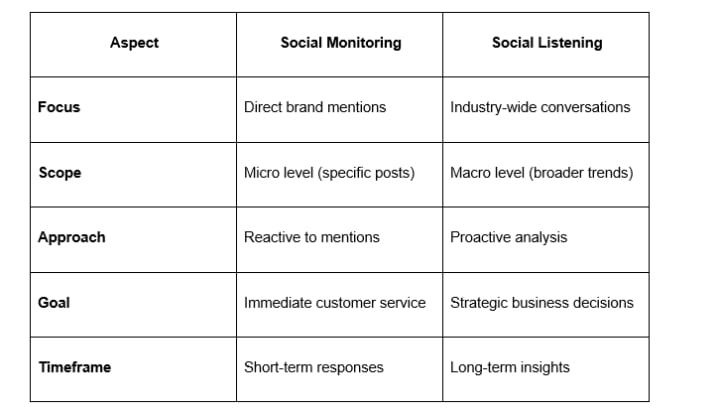 | Aspect | Social Monitoring | Social Listening |
|---|---|---|
| Focus | Direct brand mentions | Industry-wide conversations |
| Scope | Micro level (specific posts) | Macro level (broader trends) |
| Approach | Reactive to mentions | Proactive analysis |
| Goal | Immediate customer service | Strategic business decisions |
| Timeframe | Short-term responses | Long-term insights |